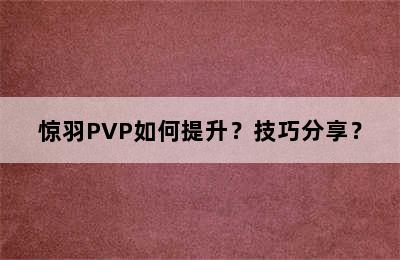 惊羽PVP如何提升？技巧分享？